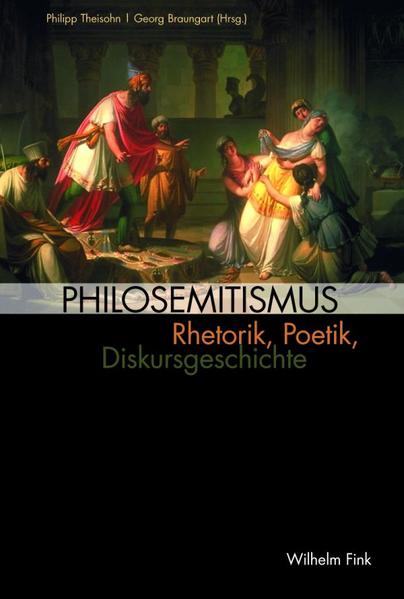 Philipp Theisohn | Georg Braungart (Hrsg.)

PHILOSEMITISMUS

Rhetorik, Poetik, Diskursgeschichte

Wilhelm Fink